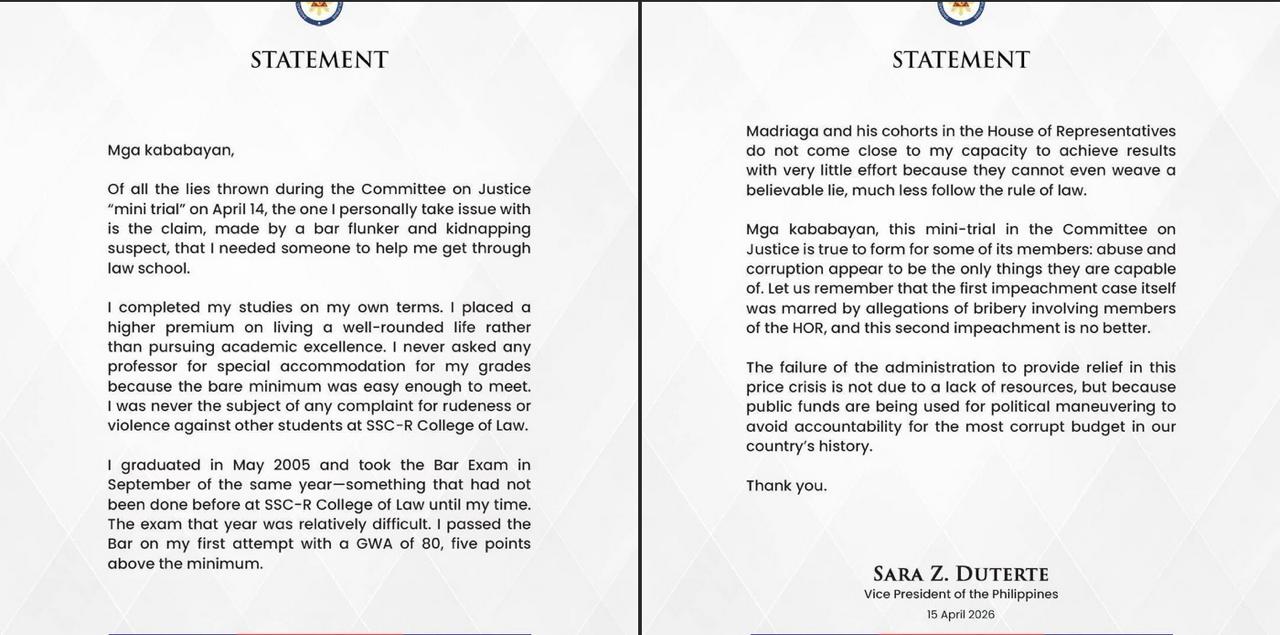 STATEMENT

Mga kababayan,

Of all the lies thrown during the Committee on Justice "mini trial" on April 14, the one I personally take issue with is the claim, made by a bar flunker and kidnapping suspect, that I needed someone to help me get through law school.

I completed my studies on my own terms. I placed a higher premium on living a well-rounded life rather than pursuing academic excellence. I never asked any professor for special accommodation for my grades because the bare minimum was easy enough to meet. I was never the subject of any complaint for rudeness or violence against other students at SSC-R College of Law.

I graduated in May 2005 and took the Bar Exam in September of the same year—something that had not been done before at SSC-R College of Law until my time. The exam that year was relatively difficult. I passed the Bar on my first attempt with a GWA of 80, five points above the minimum.

STATEMENT

Madriaga and his cohorts in the House of Representatives do not come close to my capacity to achieve results with very little effort because they cannot even weave a believable lie, much less follow the rule of law.

Mga kababayan, this mini-trial in the Committee on Justice is true to form for some of its members: abuse and corruption appear to be the only things they are capable of. Let us remember that the first impeachment case itself was marred by allegations of bribery involving members of the HOR, and this second impeachment is no better.

The failure of the administration to provide relief in this price crisis is not due to a lack of resources, but because public funds are being used for political maneuvering to avoid accountability for the most corrupt budget in our country's history.

Thank you.

SARA Z. DUTERTE
Vice President of the Philippines
15 April 2026